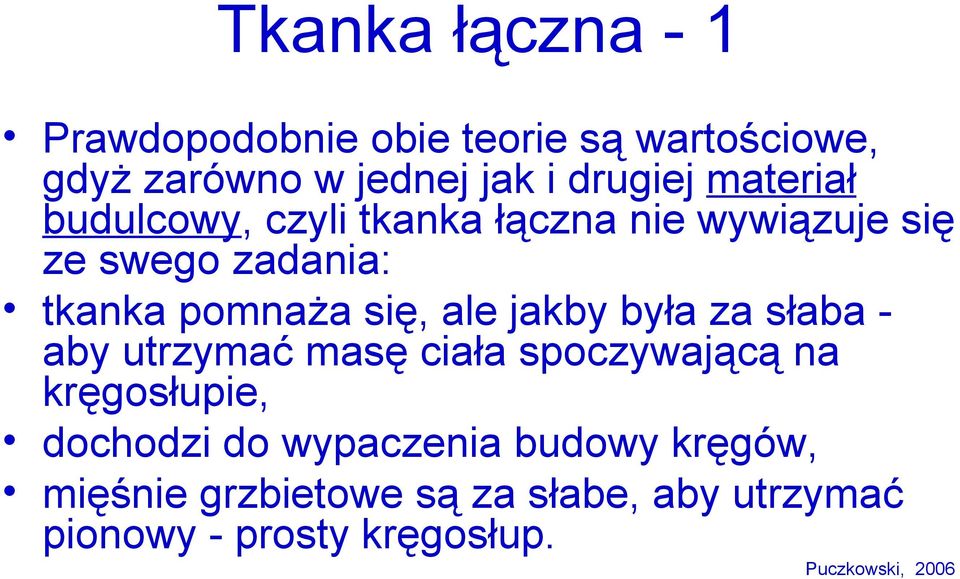 Tkanka łączna - 1

• Prawdopodobnie obie teorie są wartościowe, gdyż zarówno w jednej jak i drugiej materiał budulcowy, czyli tkanka łączna nie wywiązuje się ze swego zadania:

• tkanka pomnaża się, ale jakby była za słaba - aby utrzymać masę ciała spoczywającą na kręgosłupie,

• dochodzi do wypaczenia budowy kręgów,

• mięśnie grzbietowe są za słabe, aby utrzymać pionowy - prosty kręgosłup.

Puczkowski, 2006